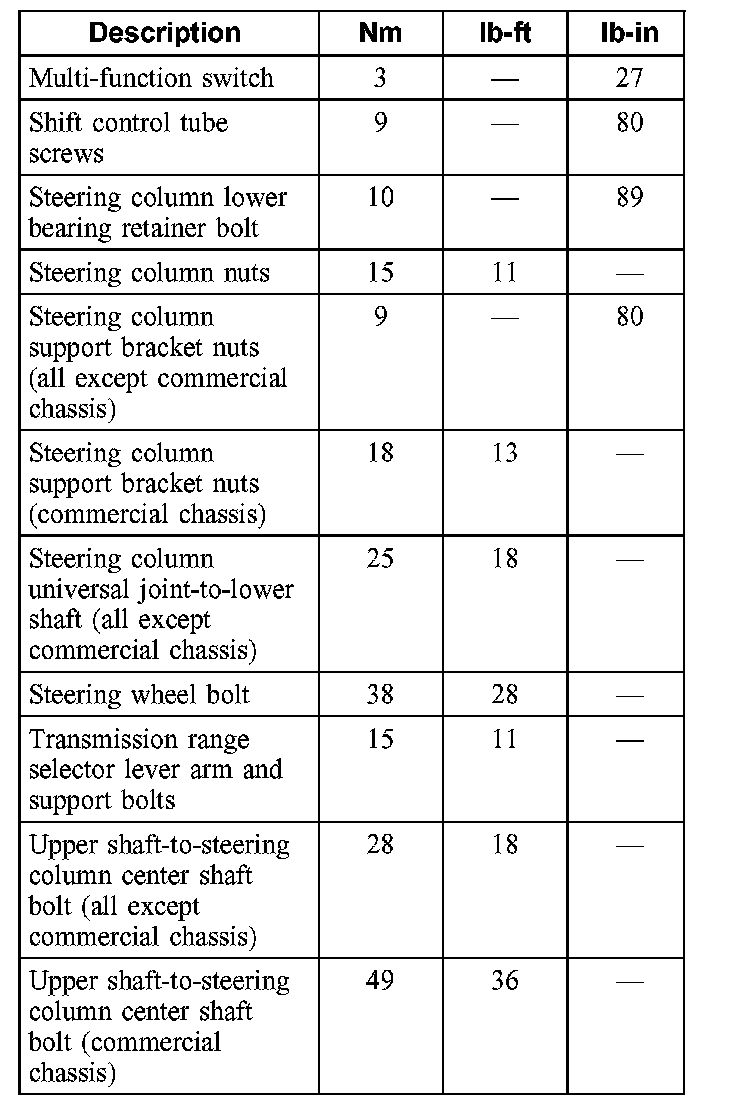 | Description | Nm | lb-ft | lb-in |
|---|---|---|---|
| Multi-function switch | 3 | — | 27 |
| Shift control tube screws | 9 | — | 80 |
| Steering column lower bearing retainer bolt | 10 | — | 89 |
| Steering column nuts | 15 | 11 | — |
| Steering column support bracket nuts (all except commercial chassis) | 9 | — | 80 |
| Steering column support bracket nuts (commercial chassis) | 18 | 13 | — |
| Steering column universal joint-to-lower shaft (all except commercial chassis) | 25 | 18 | — |
| Steering wheel bolt | 38 | 28 | — |
| Transmission range selector lever arm and support bolts | 15 | 11 | — |
| Upper shaft-to-steering column center shaft bolt (all except commercial chassis) | 28 | 18 | — |
| Upper shaft-to-steering column center shaft bolt (commercial chassis) | 49 | 36 | — |